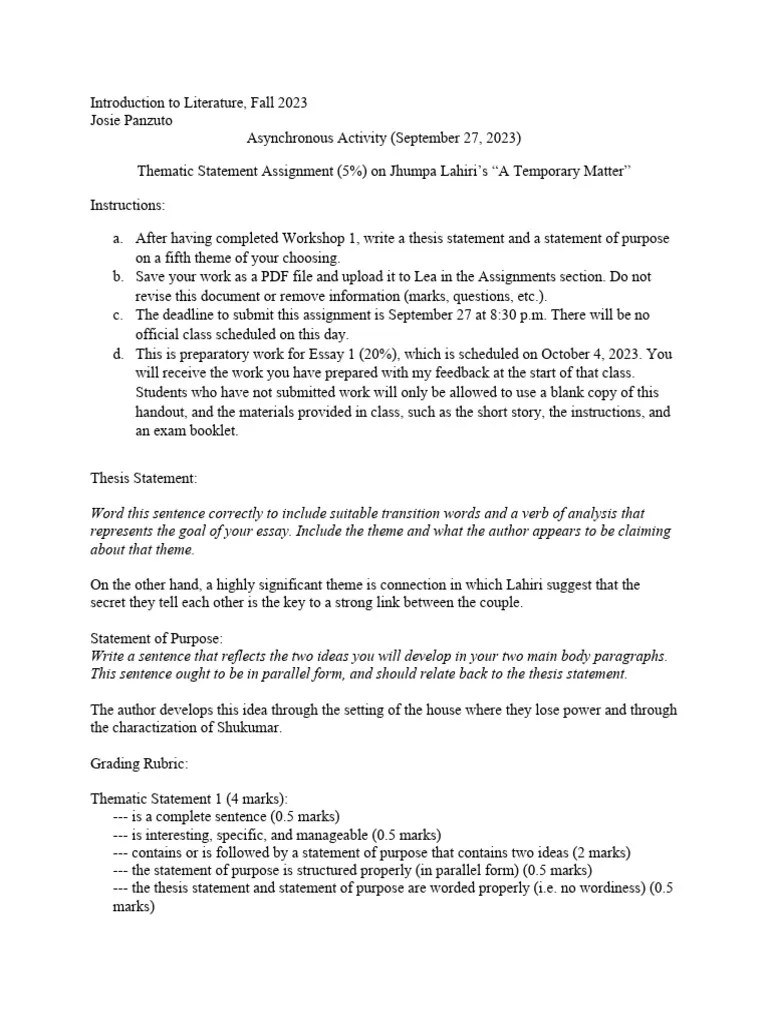 Introduction to Literature, Fall 2023
Josie Panzuto

Asynchronous Activity (September 27, 2023)

Thematic Statement Assignment (5%) on Jhumpa Lahiri's "A Temporary Matter"

Instructions:

a. After having completed Workshop 1, write a thesis statement and a statement of purpose on a fifth theme of your choosing.
b. Save your work as a PDF file and upload it to Lea in the Assignments section. Do not revise this document or remove information (marks, questions, etc.).
c. The deadline to submit this assignment is September 27 at 8:30 p.m. There will be no official class scheduled on this day.
d. This is preparatory work for Essay 1 (20%), which is scheduled on October 4, 2023. You will receive the work you have prepared with my feedback at the start of that class. Students who have not submitted work will only be allowed to use a blank copy of this handout, and the materials provided in class, such as the short story, the instructions, and an exam booklet.

Thesis Statement:

Word this sentence correctly to include suitable transition words and a verb of analysis that represents the goal of your essay. Include the theme and what the author appears to be claiming about that theme.

On the other hand, a highly significant theme is connection in which Lahiri suggest that the secret they tell each other is the key to a strong link between the couple.

Statement of Purpose:
Write a sentence that reflects the two ideas you will develop in your two main body paragraphs. This sentence ought to be in parallel form, and should relate back to the thesis statement.

The author develops this idea through the setting of the house where they lose power and through the charactization of Shukumar.

Grading Rubric:

Thematic Statement 1 (4 marks):
--- is a complete sentence (0.5 marks)
--- is interesting, specific, and manageable (0.5 marks)
--- contains or is followed by a statement of purpose that contains two ideas (2 marks)
--- the statement of purpose is structured properly (in parallel form) (0.5 marks)
--- the thesis statement and statement of purpose are worded properly (i.e. no wordiness) (0.5 marks)